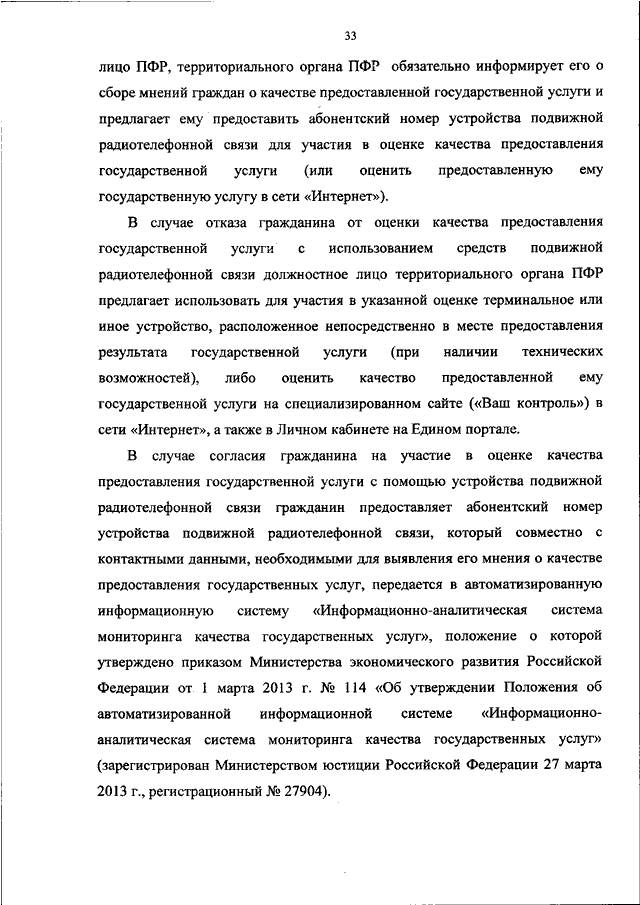 33

лицо ПФР, территориального органа ПФР обязательно информирует его о сборе мнений граждан о качестве предоставленной государственной услуги и предлагает ему предоставить абонентский номер устройства подвижной радиотелефонной связи для участия в оценке качества предоставления государственной услуги (или оценить предоставленную ему государственную услугу в сети «Интернет»).

В случае отказа гражданина от оценки качества предоставления государственной услуги с использованием средств подвижной радиотелефонной связи должностное лицо территориального органа ПФР предлагает использовать для участия в указанной оценке терминальное или иное устройство, расположенное непосредственно в месте предоставления результата государственной услуги (при наличии технических возможностей), либо оценить качество предоставленной ему государственной услуги на специализированном сайте («Ваш контроль») в сети «Интернет», а также в Личном кабинете на Едином портале.

В случае согласия гражданина на участие в оценке качества предоставления государственной услуги с помощью устройства подвижной радиотелефонной связи гражданин предоставляет абонентский номер устройства подвижной радиотелефонной связи, который совместно с контактными данными, необходимыми для выявления его мнения о качестве предоставления государственных услуг, передается в автоматизированную информационную систему «Информационно-аналитическая система мониторинга качества государственных услуг», положение о которой утверждено приказом Министерства экономического развития Российской Федерации от 1 марта 2013 г. № 114 «Об утверждении Положения об автоматизированной информационной системе «Информационно-аналитическая система мониторинга качества государственных услуг» (зарегистрирован Министерством юстиции Российской Федерации 27 марта 2013 г., регистрационный № 27904).